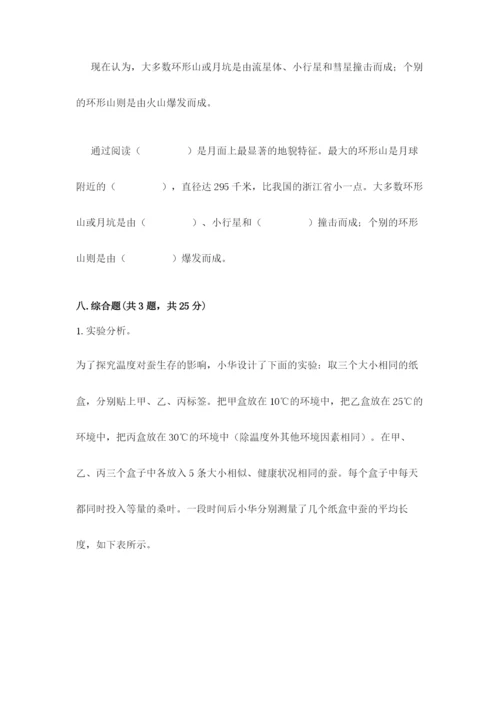 现在认为，大多数环形山或月坑是由流星体、小行星和彗星撞击而成；个别的环形山则是由火山爆发而成。

通过阅读（　　　　）是月面上最显著的地貌特征。最大的环形山是月球附近的（　　　　），直径达 295 千米，比我国的浙江省小一点。大多数环形山或月坑是由（　　　　）、小行星和（　　　　）撞击而成；个别的环形山则是由（　　　　）爆发而成。

八. 综合题（共 3 题，共 25 分）

1. 实验分析。

为了探究温度对蚕生存的影响，小华设计了下面的实验：取三个大小相同的纸盒，分别贴上甲、乙、丙标签。把甲盒放在 10℃的环境中，把乙盒放在 25℃的环境中，把丙盒放在 30℃的环境中（除温度外其他环境因素相同）。在甲、乙、丙三个盒子中各放入 5 条大小相似、健康状况相同的蚕。每个盒子中每天都同时投入等量的桑叶。一段时间后小华分别测量了几个纸盒中蚕的平均长度，如下表所示。